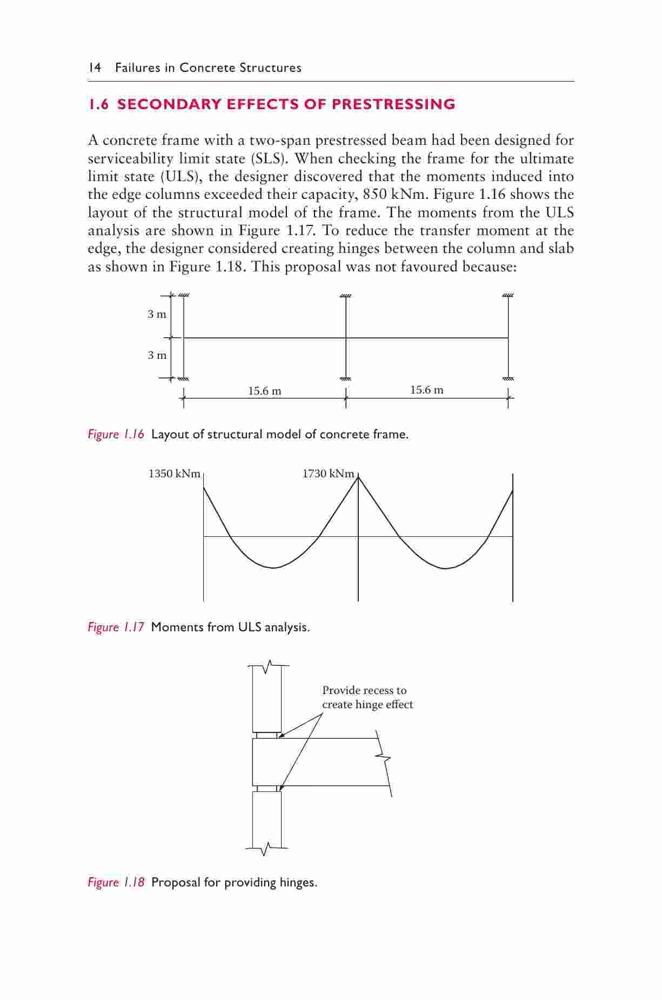 14 Failures in Concrete Structures

1.6 SECONDARY EFFECTS OF PRESTRESSING

A concrete frame with a two-span prestressed beam had been designed for serviceability limit state (SLS). When checking the frame for the ultimate limit state (ULS), the designer discovered that the moments induced into the edge columns exceeded their capacity, 850 kNm. Figure 1.16 shows the layout of the structural model of the frame. The moments from the ULS analysis are shown in Figure 1.17. To reduce the transfer moment at the edge, the designer considered creating hinges between the column and slab as shown in Figure 1.18. This proposal was not favoured because:

3 m

3 m

15.6 m

15.6 m

Figure 1.16 Layout of structural model of concrete frame.

1350 kNm

1730 kNm

Figure 1.17 Moments from ULS analysis.

Provide recess to create hinge effect

Figure 1.18 Proposal for providing hinges.